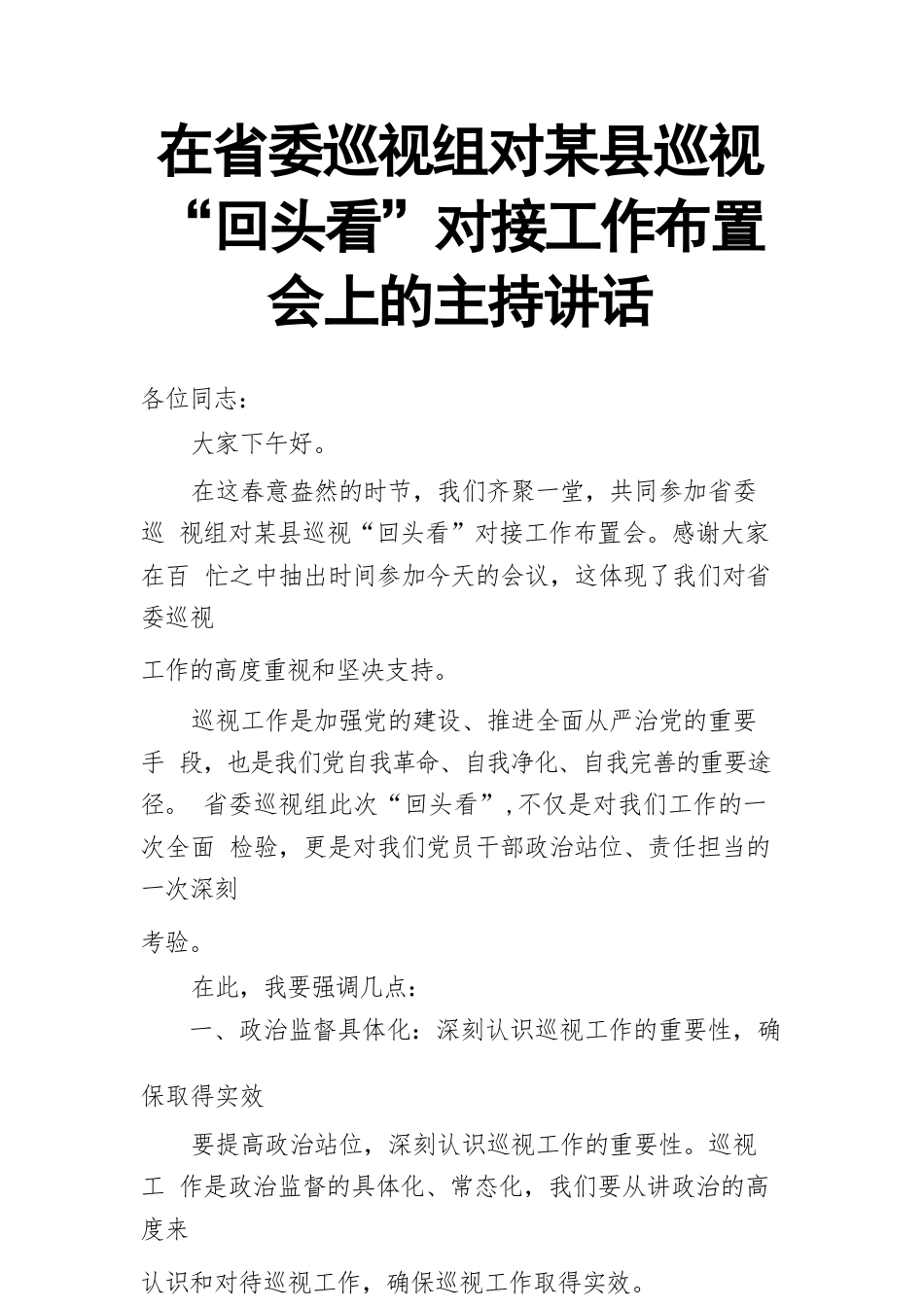 在省委巡视组对某县巡视“回头看”对接工作布置会上的主持讲话

各位同志：

大家下午好。

在这春意盎然的时节，我们齐聚一堂，共同参加省委巡 视组对某县巡视“回头看”对接工作布置会。感谢大家在百 忙之中抽出时间参加今天的会议，这体现了我们对省委巡视

工作的高度重视和坚决支持。

巡视工作是加强党的建设、推进全面从严治党的重要手 段，也是我们党自我革命、自我净化、自我完善的重要途径。 省委巡视组此次“回头看”，不仅是对我们工作的一次全面 检验，更是对我们党员干部政治站位、责任担当的一次深刻

考验。

在此，我要强调几点：

一、政治监督具体化：深刻认识巡视工作的重要性，确

保取得实效

要提高政治站位，深刻认识巡视工作的重要性。巡视工 作是政治监督的具体化、常态化，我们要从讲政治的高度来

认识和对待巡视工作，确保巡视工作取得实效。